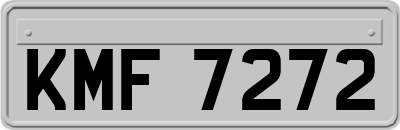 KMF 7272